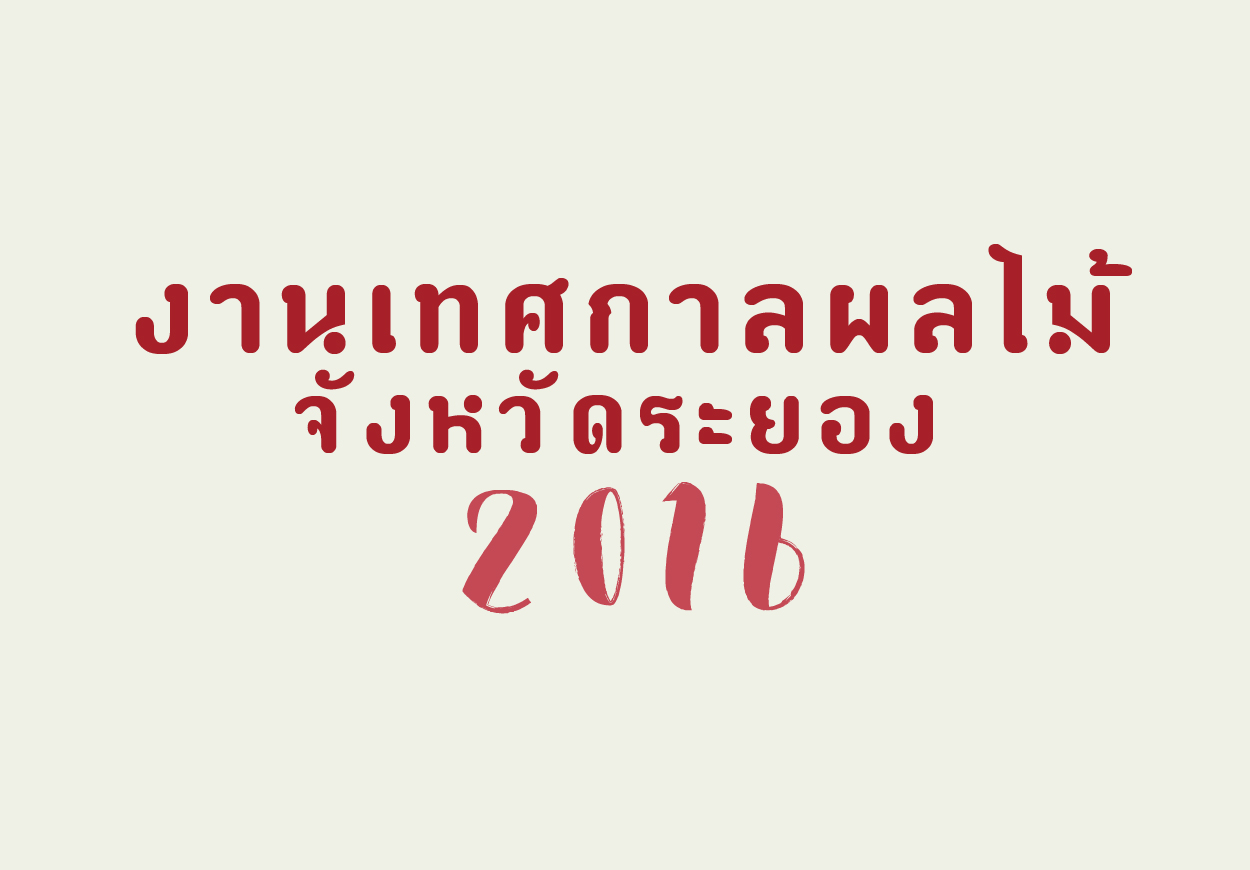 งานเทศกาลผลไม้
จังหวัดระยอง
2016